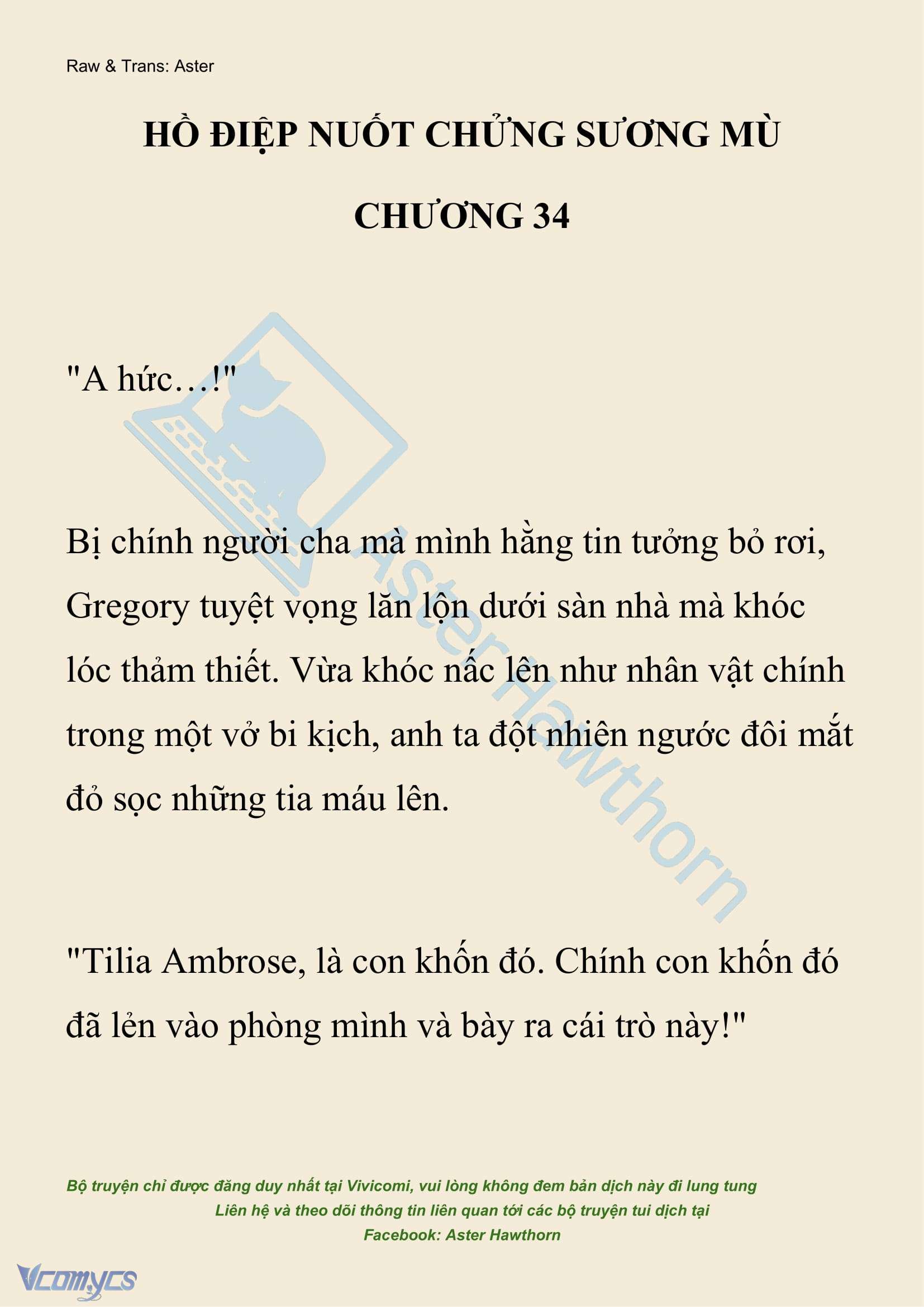 Raw & Trans: Aster

HỒ ĐIỆP NUỐT CHỬNG SƯƠNG MÙ

CHƯƠNG 34

"A hức…!"

Bị chính người cha mà mình hằng tin tưởng bỏ rơi, Gregory tuyệt vọng lăn lộn dưới sàn nhà mà khóc lóc thảm thiết. Vừa khóc nấc lên như nhân vật chính trong một vở bi kịch, anh ta đột nhiên ngước đôi mắt đỏ sọc những tia máu lên.

"Tilia Ambrose, là con khốn đó. Chính con khốn đó đã lẻn vào phòng mình và bày ra cái trò này!"

AsterHawthorn

Bộ truyện chỉ được đăng duy nhất tại Vivicomi, vui lòng không đem bản dịch này đi lung tung
Liên hệ và theo dõi thông tin liên quan tới các bộ truyện tui dịch tại
Facebook: Aster Hawthorn

Vcomycs